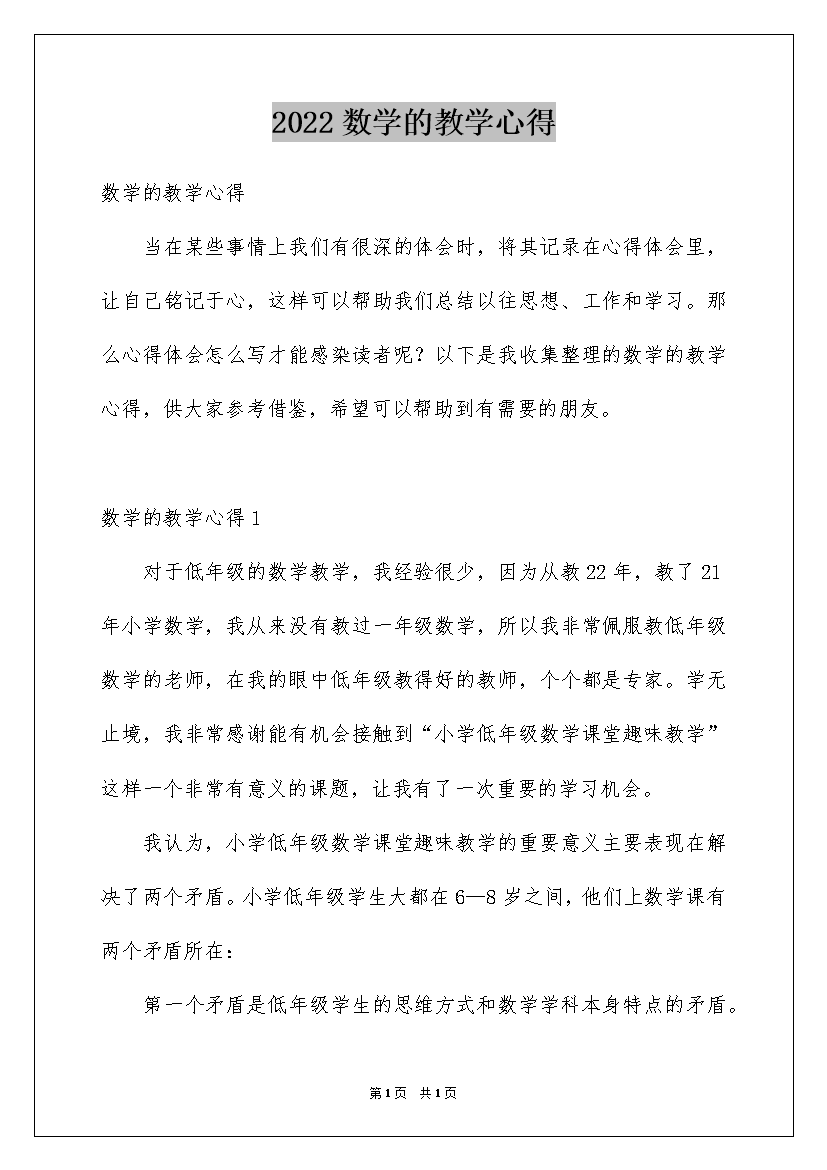 2022 数学的教学心得

数学的教学心得

当在某些事情上我们有很深的体会时，将其记录在心得体会里，让自己铭记于心，这样可以帮助我们总结以往思想、工作和学习。那么心得体会怎么写才能感染读者呢？以下是我收集整理的数学的教学心得，供大家参考借鉴，希望可以帮助到有需要的朋友。

数学的教学心得 1

对于低年级的数学教学，我经验很少，因为从教 22 年，教了 21 年小学数学，我从来没有教过一年级数学，所以我非常佩服教低年级数学的老师，在我的眼中低年级教得好的教师，个个都是专家。学无止境，我非常感谢能有机会接触到“小学低年级数学课堂趣味教学”这样一个非常有意义的课题，让我有了一次重要的学习机会。

我认为，小学低年级数学课堂趣味教学的重要意义主要表现在解决了两个矛盾。小学低年级学生大都在 6—8 岁之间，他们上数学课有两个矛盾所在：

第一个矛盾是低年级学生的思维方式和数学学科本身特点的矛盾。

第 1 页 共 1 页